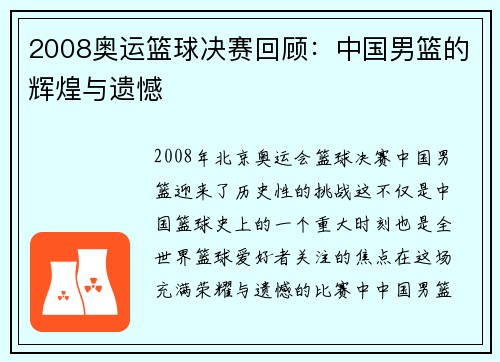 2008奥运篮球决赛回顾：中国男篮的辉煌与遗憾

2008年北京奥运会篮球决赛中国男篮迎来了历史性的挑战这不仅是中国篮球史上的一个重大时刻也是全世界篮球爱好者关注的焦点在这场充满荣耀与遗憾的比赛中中国男篮